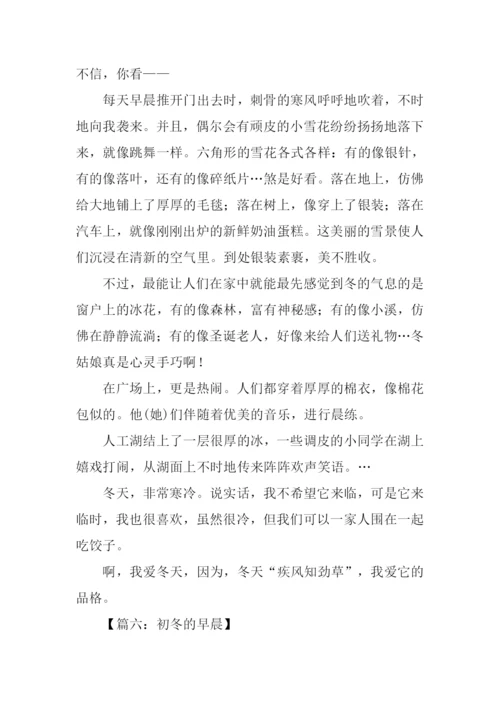 不信，你看——

每天早晨推开门出去时，刺骨的寒风呼呼地吹着，不时地向我袭来。并且，偶尔会有顽皮的小雪花纷纷扬扬地落下来，就像跳舞一样。六角形的雪花各式各样：有的像银针，有的像落叶，还有的像碎纸片…煞是好看。落在地上，仿佛给大地铺上了厚厚的毛毯；落在树上，像穿上了银装；落在汽车上，就像刚刚出炉的新鲜奶油蛋糕。这美丽的雪景使人们沉浸在清新的空气里。到处银装素裹，美不胜收。

不过，最能让人们在家中就能最先感觉到冬的气息的是窗户上的冰花，有的像森林，富有神秘感；有的像小溪，仿佛在静静流淌；有的像圣诞老人，好像来给人们送礼物…冬姑娘真是心灵手巧啊！

在广场上，更是热闹。人们都穿着厚厚的棉衣，像棉花包似的。他(她)们伴随着优美的音乐，进行晨练。

人工湖结上了一层很厚的冰，一些调皮的小同学在湖上嬉戏打闹，从湖面上不时地传来阵阵欢声笑语。…

冬天，非常寒冷。说实话，我不希望它来临，可是它来临时，我也很喜欢，虽然很冷，但我们可以一家人围在一起吃饺子。

啊，我爱冬天，因为，冬天“疾风知劲草”，我爱它的品格。

【篇六：初冬的早晨】